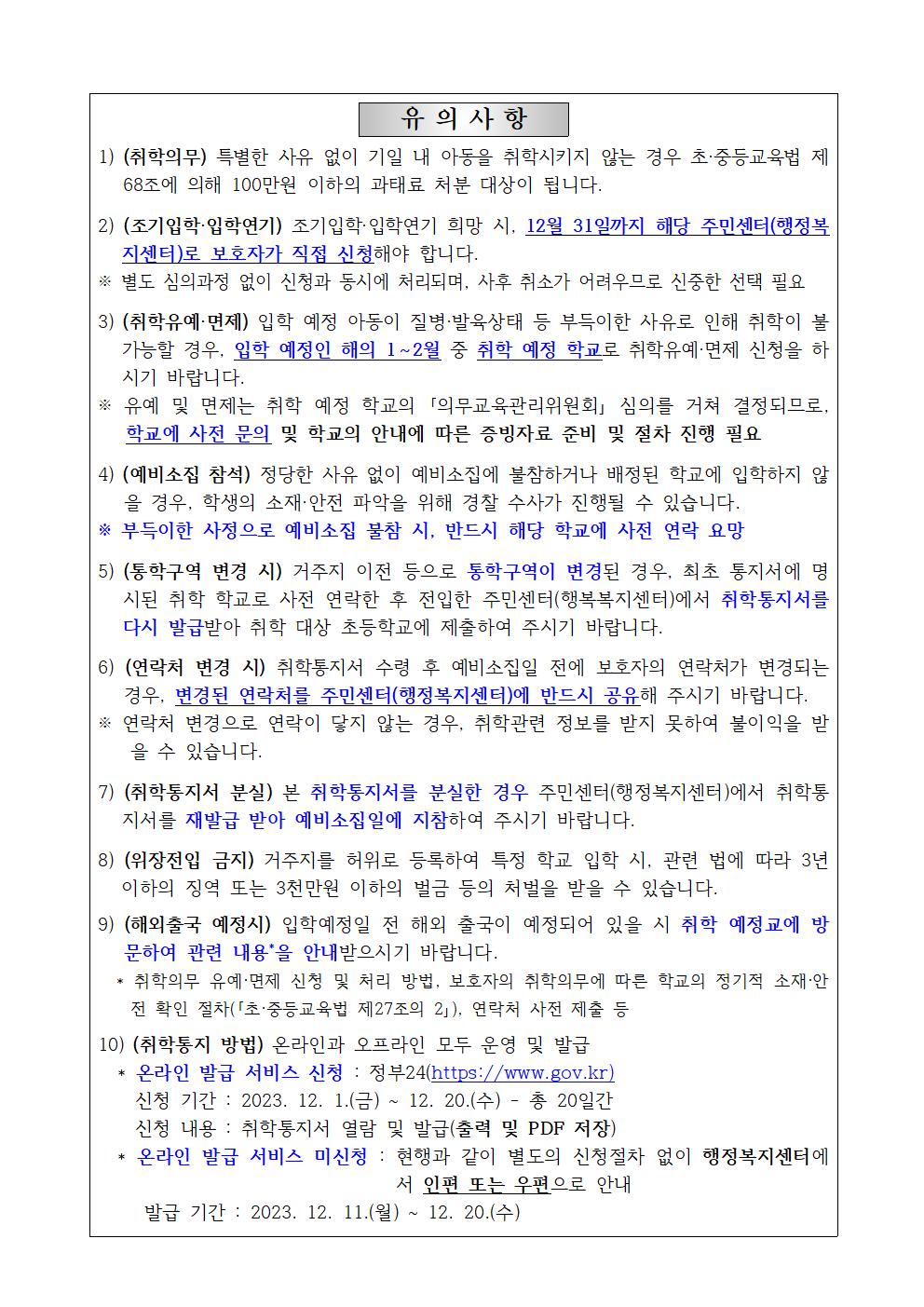 유 의 사 항

1) (취학의무) 특별한 사유 없이 기일 내 아동을 취학시키지 않는 경우 초·중등교육법 제68조에 의해 100만원 이하의 과태료 처분 대상이 됩니다.

2) (조기입학·입학연기) 조기입학·입학연기 희망 시, 12월 31일까지 해당 주민센터(행정복지센터)로 보호자가 직접 신청해야 합니다.
※ 별도 심의과정 없이 신청과 동시에 처리되며, 사후 취소가 어려우므로 신중한 선택 필요

3) (취학유예·면제) 입학 예정 아동이 질병·발육상태 등 부득이한 사유로 인해 취학이 불가능할 경우, 입학 예정인 해의 1~2월 중 취학 예정 학교로 취학유예·면제 신청을 하시기 바랍니다.
※ 유예 및 면제는 취학 예정 학교의 「의무교육관리위원회」 심의를 거쳐 결정되므로, 학교에 사전 문의 및 학교의 안내에 따른 증빙자료 준비 및 절차 진행 필요

4) (예비소집 참석) 정당한 사유 없이 예비소집에 불참하거나 배정된 학교에 입학하지 않을 경우, 학생의 소재·안전 파악을 위해 경찰 수사가 진행될 수 있습니다.
※ 부득이한 사정으로 예비소집 불참 시, 반드시 해당 학교에 사전 연락 요망

5) (통학구역 변경 시) 거주지 이전 등으로 통학구역이 변경된 경우, 최초 통지서에 명시된 취학 학교로 사전 연락한 후 전입한 주민센터(행복복지센터)에서 취학통지서를 다시 발급받아 취학 대상 초등학교에 제출하여 주시기 바랍니다.

6) (연락처 변경 시) 취학통지서 수령 후 예비소집일 전에 보호자의 연락처가 변경되는 경우, 변경된 연락처를 주민센터(행정복지센터)에 반드시 공유해 주시기 바랍니다.
※ 연락처 변경으로 연락이 닿지 않는 경우, 취학관련 정보를 받지 못하여 불이익을 받을 수 있습니다.

7) (취학통지서 분실) 본 취학통지서를 분실한 경우 주민센터(행정복지센터)에서 취학통지서를 재발급 받아 예비소집일에 지참하여 주시기 바랍니다.

8) (위장전입 금지) 거주지를 허위로 등록하여 특정 학교 입학 시, 관련 법에 따라 3년 이하의 징역 또는 3천만원 이하의 벌금 등의 처벌을 받을 수 있습니다.

9) (해외출국 예정시) 입학예정일 전 해외 출국이 예정되어 있을 시 취학 예정교에 방문하여 관련 내용*을 안내받으시기 바랍니다.
* 취학의무 유예·면제 신청 및 처리 방법, 보호자의 취학의무에 따른 학교의 정기적 소재·안전 확인 절차(「초·중등교육법 제27조의 2」), 연락처 사전 제출 등

10) (취학통지 방법) 온라인과 오프라인 모두 운영 및 발급
* 온라인 발급 서비스 신청 : 정부24(https://www.gov.kr)
신청 기간 : 2023. 12. 1.(금) ~ 12. 20.(수) - 총 20일간
신청 내용 : 취학통지서 열람 및 발급(출력 및 PDF 저장)
* 온라인 발급 서비스 미신청 : 현행과 같이 별도의 신청절차 없이 행정복지센터에서 인편 또는 우편으로 안내
발급 기간 : 2023. 12. 11.(월) ~ 12. 20.(수)